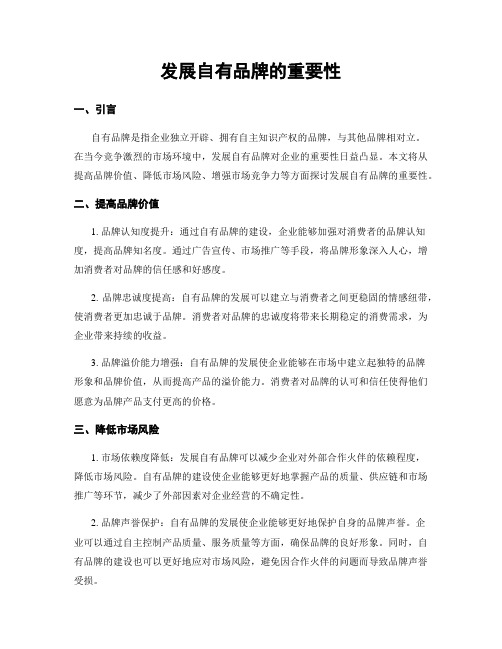 发展自有品牌的重要性

一、引言

自有品牌是指企业独立开辟、拥有自主知识产权的品牌，与其他品牌相对立。在当今竞争激烈的市场环境中，发展自有品牌对企业的重要性日益凸显。本文将从提高品牌价值、降低市场风险、增强市场竞争力等方面探讨发展自有品牌的重要性。

二、提高品牌价值

1. 品牌认知度提升：通过自有品牌的建设，企业能够加强对消费者的品牌认知度，提高品牌知名度。通过广告宣传、市场推广等手段，将品牌形象深入人心，增加消费者对品牌的信任感和好感度。

2. 品牌忠诚度提高：自有品牌的发展可以建立与消费者之间更稳固的情感纽带，使消费者更加忠诚于品牌。消费者对品牌的忠诚度将带来长期稳定的消费需求，为企业带来持续的收益。

3. 品牌溢价能力增强：自有品牌的发展使企业能够在市场中建立起独特的品牌形象和品牌价值，从而提高产品的溢价能力。消费者对品牌的认可和信任使得他们愿意为品牌产品支付更高的价格。

三、降低市场风险

1. 市场依赖度降低：发展自有品牌可以减少企业对外部合作伙伴的依赖程度，降低市场风险。自有品牌的建设使企业能够更好地掌握产品的质量、供应链和市场推广等环节，减少了外部因素对企业经营的不确定性。

2. 品牌声誉保护：自有品牌的发展使企业能够更好地保护自身的品牌声誉。企业可以通过自主控制产品质量、服务质量等方面，确保品牌的良好形象。同时，自有品牌的建设也可以更好地应对市场风险，避免因合作伙伴的问题而导致品牌声誉受损。